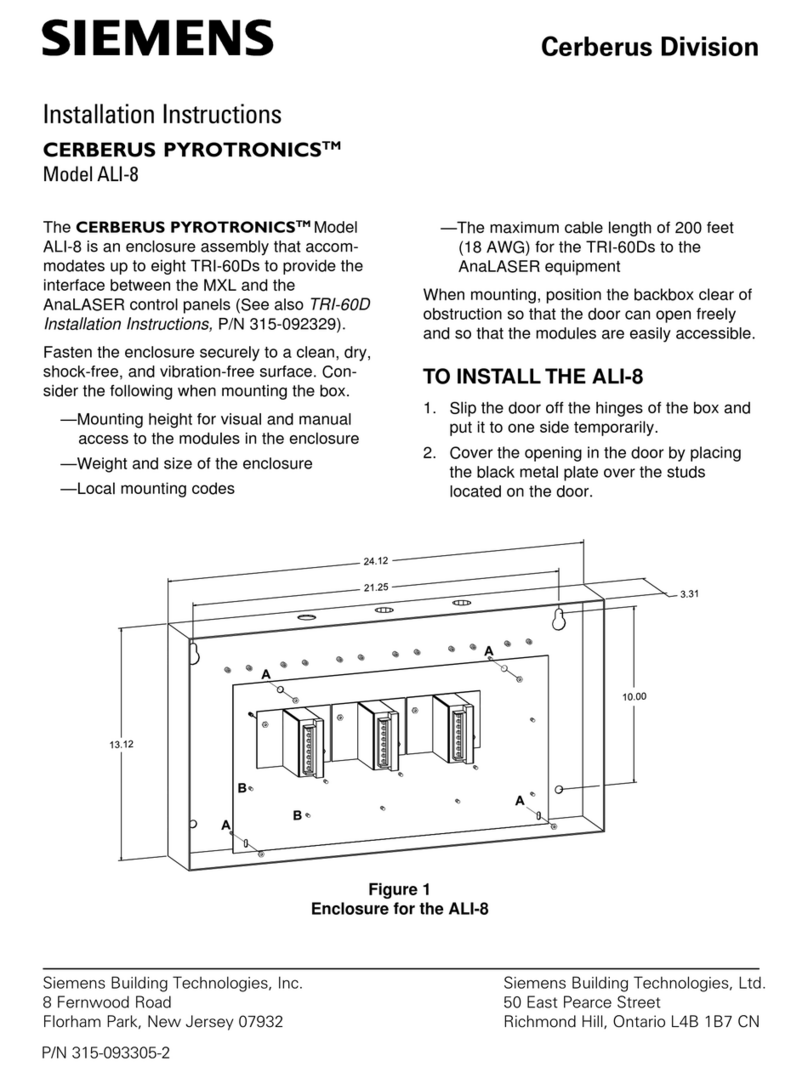 SIEMENS

Cerberus Division

Installation Instructions

CERBERUS PYROTRONICS™

Model ALI-8

The CERBERUS PYROTRONICS™ Model ALI-8 is an enclosure assembly that accommodates up to eight TRI-60Ds to provide the interface between the MXL and the AnaLASER control panels (See also TRI-60D Installation Instructions, P/N 315-092329).

Fasten the enclosure securely to a clean, dry, shock-free, and vibration-free surface. Consider the following when mounting the box.

—Mounting height for visual and manual access to the modules in the enclosure

—Weight and size of the enclosure

—Local mounting codes

—The maximum cable length of 200 feet (18 AWG) for the TRI-60Ds to the AnaLASER equipment

When mounting, position the backbox clear of obstruction so that the door can open freely and so that the modules are easily accessible.

TO INSTALL THE ALI-8

1. Slip the door off the hinges of the box and put it to one side temporarily.

2. Cover the opening in the door by placing the black metal plate over the studs located on the door.

24.12

21.25

3.31

10.00

13.12

A

A

B

B

A

A

Figure 1
Enclosure for the ALI-8

Siemens Building Technologies, Inc.
8 Fernwood Road
Florham Park, New Jersey 07932

Siemens Building Technologies, Ltd.
50 East Pearce Street
Richmond Hill, Ontario L4B 1B7 CN

P/N 315-093305-2